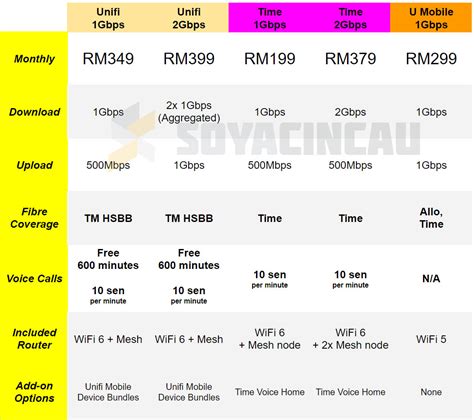 | | Unifi 1Gbps | Unifi 2Gbps | Time 1Gbps | Time 2Gbps | U Mobile 1Gbps |
|---|---|---|---|---|---|
| Monthly | RM349 | RM399 | RM199 | RM379 | RM299 |
| Download | 1Gbps | 2x 1Gbps (Aggregated) | 1Gbps | 2Gbps | 1Gbps |
| Upload | 500Mbps | 1Gbps | 500Mbps | 500Mbps | 1Gbps |
| Fibre Coverage | TM HSBB | TM HSBB | Time | Time | Allo, Time |
| Voice Calls | Free 600 minutes 10 sen per minute | Free 600 minutes 10 sen per minute | 10 sen per minute | 10 sen per minute | N/A |
| Included Router | WiFi 6 + Mesh | WiFi 6 + Mesh | WiFi 6 + Mesh node | WiFi 6 + 2x Mesh node | WiFi 5 |
| Add-on Options | Unifi Mobile Device Bundles | Unifi Mobile Device Bundles | Time Voice Home | Time Voice Home | None |

SOYACINCAU